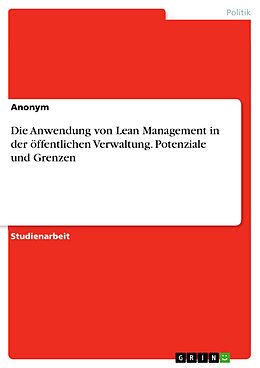 Politik

Anonym

Die Anwendung von Lean Management in der öffentlichen Verwaltung. Potenziale und Grenzen

Studienarbeit

GRIN